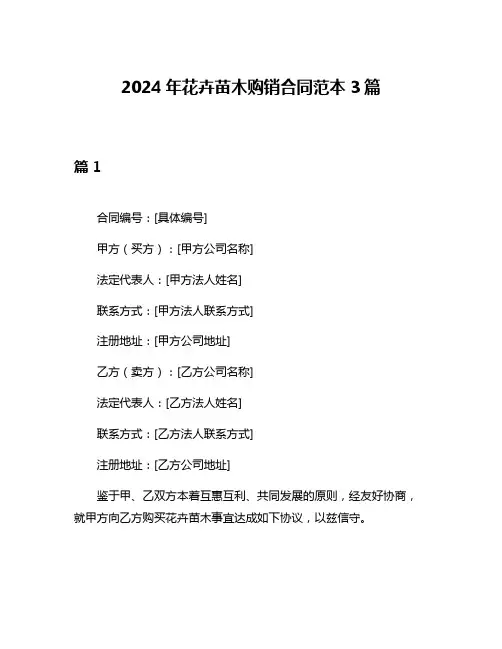 2024 年花卉苗木购销合同范本 3 篇

篇 1

合同编号：[具体编号]

甲方（买方）：[甲方公司名称]

法定代表人：[甲方法人姓名]

联系方式：[甲方法人联系方式]

注册地址：[甲方公司地址]

乙方（卖方）：[乙方公司名称]

法定代表人：[乙方法人姓名]

联系方式：[乙方法人联系方式]

注册地址：[乙方公司地址]

鉴于甲、乙双方本着互惠互利、共同发展的原则，经友好协商，就甲方向乙方购买花卉苗木事宜达成如下协议，以兹信守。